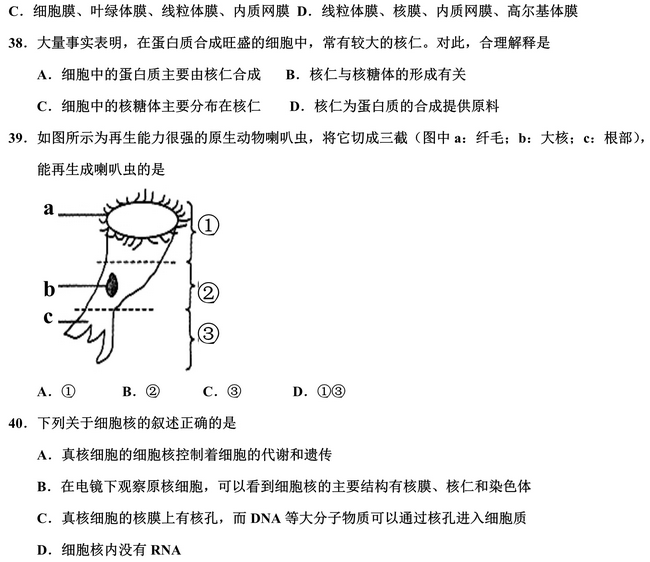 C．细胞膜、叶绿体膜、线粒体膜、内质网膜 D．线粒体膜、核膜、内质网膜、高尔基体膜

38．大量事实表明，在蛋白质合成旺盛的细胞中，常有较大的核仁。对此，合理解释是

A．细胞中的蛋白质主要由核仁合成　　B．核仁与核糖体的形成有关

C．细胞中的核糖体主要分布在核仁　　D．核仁为蛋白质的合成提供原料

39．如图所示为再生能力很强的原生动物喇叭虫，将它切成三截（图中 a：纤毛；b：大核；c：根部），能再生成喇叭虫的是

a
b
c
①
②
③

A．①　　B．②　　C．③　　D．①③

40．下列关于细胞核的叙述正确的是

A．真核细胞的细胞核控制着细胞的代谢和遗传

B．在电镜下观察原核细胞，可以看到细胞核的主要结构有核膜、核仁和染色体

C．真核细胞的核膜上有核孔，而 DNA 等大分子物质可以通过核孔进入细胞质

D．细胞核内没有 RNA